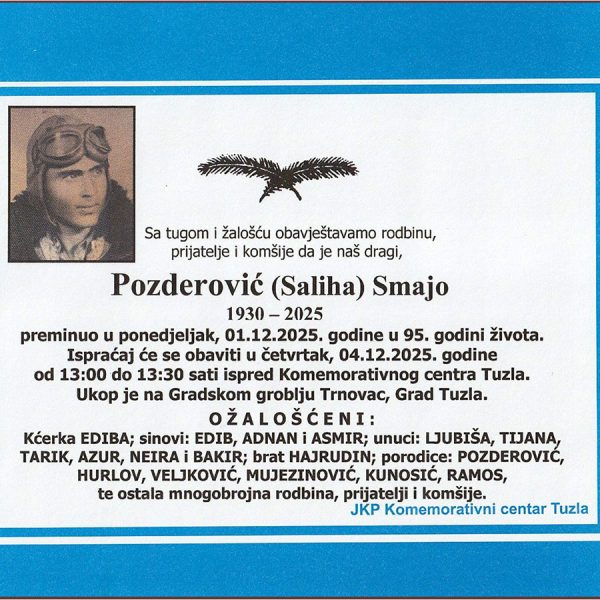 Sa tugom i žalošću obavještavamo rodbinu, prijatelje i komšije da je naš dragi,

Pozderović (Saliha) Smajo

1930 – 2025

preminuo u ponedjeljak, 01.12.2025. godine u 95. godini života. Ispraćaj će se obaviti u četvrtak, 04.12.2025. godine od 13:00 do 13:30 sati ispred Komemorativnog centra Tuzla. Ukop je na Gradskom groblju Trnovac, Grad Tuzla.

OŽALOŠĆENI:

Kćerka EDIBA; sinovi: EDIB, ADNAN i ASMIR; unuci: LJUBIŠA, TIJANA, TARIK, AZUR, NEIRA i BAKIR; brat HAJRUDIN; porodice: POZDEROVIĆ, HURLOV, VELJKOVIĆ, MUJEZINOVIĆ, KUNOSIĆ, RAMOS, te ostala mnogobrojna rodbina, prijatelji i komšije.

JKP Komemorativni centar Tuzla